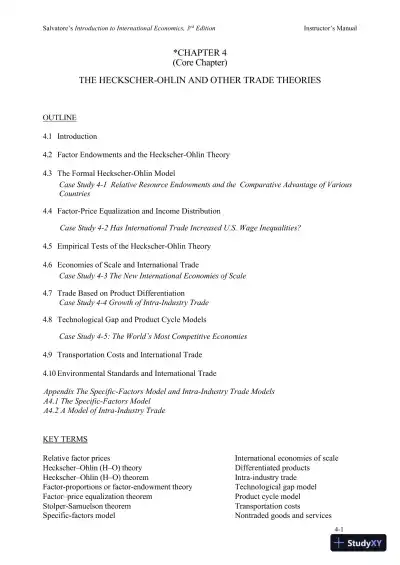 Salvatore's Introduction to International Economics, 3rd Edition Instructor's Manual

*CHAPTER 4
(Core Chapter)

THE HECKSCHER-OHLIN AND OTHER TRADE THEORIES

OUTLINE

4.1 Introduction

4.2 Factor Endowments and the Heckscher-Ohlin Theory

4.3 The Formal Heckscher-Ohlin Model
Case Study 4-1 Relative Resource Endowments and the Comparative Advantage of Various Countries

4.4 Factor-Price Equalization and Income Distribution

Case Study 4-2 Has International Trade Increased U.S. Wage Inequalities?

4.5 Empirical Tests of the Heckscher-Ohlin Theory

4.6 Economies of Scale and International Trade
Case Study 4-3 The New International Economies of Scale

4.7 Trade Based on Product Differentiation
Case Study 4-4 Growth of Intra-Industry Trade

4.8 Technological Gap and Product Cycle Models

Case Study 4-5: The World's Most Competitive Economies

4.9 Transportation Costs and International Trade

4.10 Environmental Standards and International Trade

Appendix The Specific-Factors Model and Intra-Industry Trade Models
A4.1 The Specific-Factors Model
A4.2 A Model of Intra-Industry Trade

KEY TERMS

Relative factor prices
Heckscher–Ohlin (H–O) theory
Heckscher–Ohlin (H–O) theorem
Factor-proportions or factor-endowment theory
Factor–price equalization theorem
Stolper-Samuelson theorem
Specific-factors model

International economies of scale
Differentiated products
Intra-industry trade
Technological gap model
Product cycle model
Transportation costs
Nontraded goods and services

4-1

StudyXY